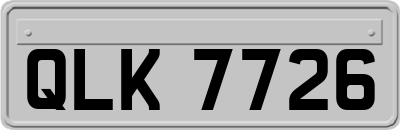 QLK 7726